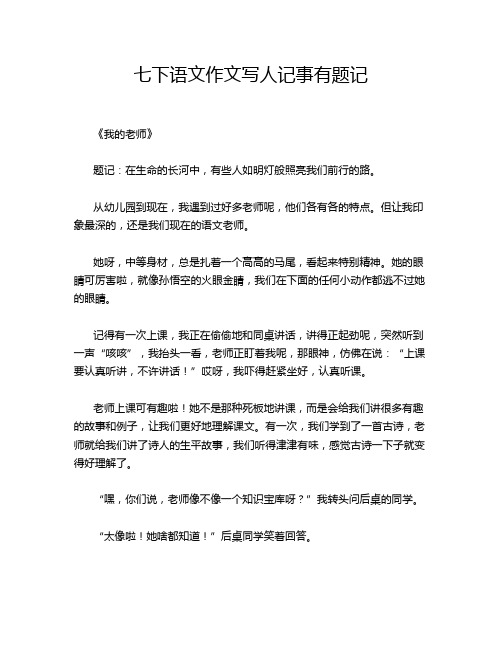 七下语文作文写人记事有题记

《我的老师》

题记：在生命的长河中，有些人如明灯般照亮我们前行的路。

从幼儿园到现在，我遇到过好多老师呢，他们各有各的特点。但让我印象最深的，还是我们现在的语文老师。

她呀，中等身材，总是扎着一个高高的马尾，看起来特别精神。她的眼睛可厉害啦，就像孙悟空的火眼金睛，我们在下面的任何小动作都逃不过她的眼睛。

记得有一次上课，我正在偷偷地和同桌讲话，讲得正起劲呢，突然听到一声“咳咳”，我抬头一看，老师正盯着我呢，那眼神，仿佛在说：“上课要认真听讲，不许讲话！”哎呀，我吓得赶紧坐好，认真听课。

老师上课可有趣啦！她不是那种死板地讲课，而是会给我们讲很多有趣的故事和例子，让我们更好地理解课文。有一次，我们学到了一首古诗，老师就给我们讲了诗人的生平故事，我们听得津津有味，感觉古诗一下子就变得好理解了。

“嘿，你们说，老师像不像一个知识宝库呀？”我转头问后桌的同学。

“太像啦！她啥都知道！”后桌同学笑着回答。